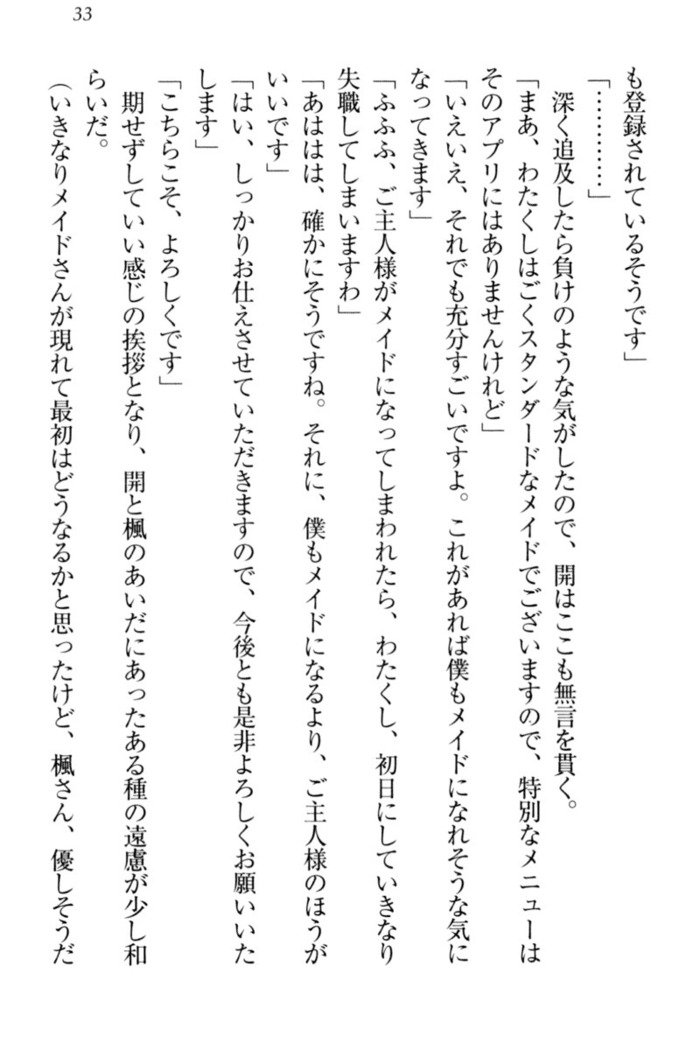 33

も登録されているそうです」

「…………」

深く追及したら負けのような気がしたので、開はここも無言を貫く。

「まあ、わたくしはごくスタンダードなメイドでございますので、特別なメニューはそのアプリにはありませんけれど」

「いえいえ、それでも充分すごいですよ。これがあれば僕もメイドになれそうな気になってきます」

「ふふふ、ご主人様がメイドになってしまわれたら、わたくし、初日にしていきなり失職してしまいますわ」

「あははは、確かにそうですね。それに、僕もメイドになるより、ご主人様のほうがいいです」

「はい、しっかりお仕えさせていただきますので、今後とも是非よろしくお願いいたします」

「こちらこそ、よろしくです」

期せずしていい感じの挨拶となり、開と楓のあいだにあったある種の遠慮が少し和らいだ。

（いきなりメイドさんが現れて最初はどうなるかと思ったけど、楓さん、優しそうだ